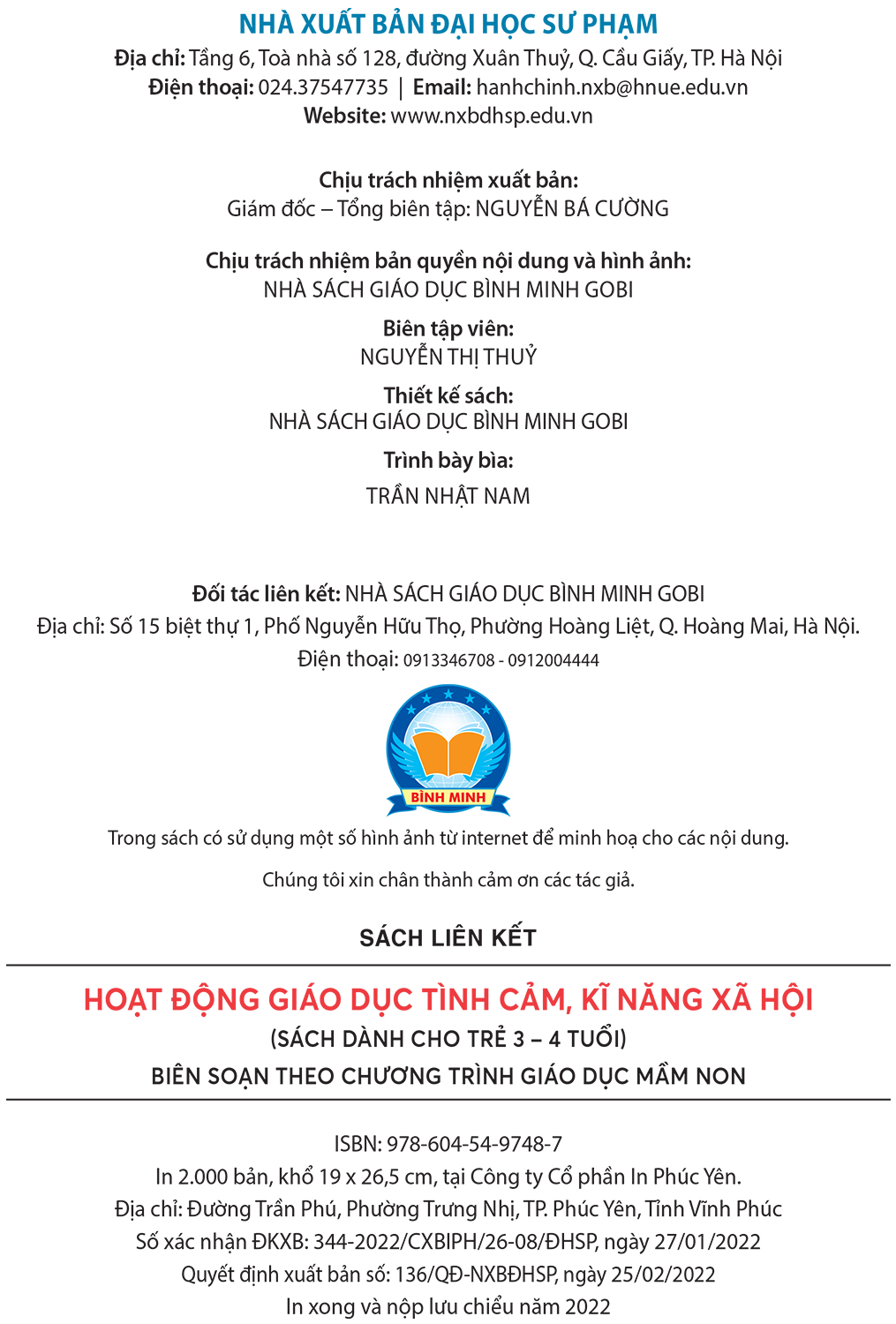 NHÀ XUẤT BẢN ĐẠI HỌC SƯ PHẠM
Địa chỉ: Tầng 6, Toà nhà số 128, đường Xuân Thuỷ, Q. Cầu Giấy, TP. Hà Nội
Điện thoại: 024.37547735 | Email: hanhchinh.nxb@hnue.edu.vn
Website: www.nxbdhsp.edu.vn

Chịu trách nhiệm xuất bản:
Giám đốc – Tổng biên tập: NGUYỄN BÁ CƯỜNG

Chịu trách nhiệm bản quyền nội dung và hình ảnh:
NHÀ SÁCH GIÁO DỤC BÌNH MINH GOBI

Biên tập viên:
NGUYỄN THỊ THUỶ

Thiết kế sách:
NHÀ SÁCH GIÁO DỤC BÌNH MINH GOBI

Trình bày bìa:
TRẦN NHẬT NAM

Đối tác liên kết: NHÀ SÁCH GIÁO DỤC BÌNH MINH GOBI
Địa chỉ: Số 15 biệt thự 1, Phố Nguyễn Hữu Thọ, Phường Hoàng Liệt, Q. Hoàng Mai, Hà Nội.
Điện thoại: 0913346708 - 0912004444

BÌNH MINH

Trong sách có sử dụng một số hình ảnh từ internet để minh hoạ cho các nội dung.

Chúng tôi xin chân thành cảm ơn các tác giả.

SÁCH LIÊN KẾT

HOẠT ĐỘNG GIÁO DỤC TÌNH CẢM, KĨ NĂNG XÃ HỘI
(SÁCH DÀNH CHO TRẺ 3 – 4 TUỔI)
BIÊN SOẠN THEO CHƯƠNG TRÌNH GIÁO DỤC MẦM NON

ISBN: 978-604-54-9748-7
In 2.000 bản, khổ 19 x 26,5 cm, tại Công ty Cổ phần In Phúc Yên.
Địa chỉ: Đường Trần Phú, Phường Trưng Nhị, TP. Phúc Yên, Tỉnh Vĩnh Phúc
Số xác nhận ĐKXB: 344-2022/CXBIPH/26-08/ĐHSP, ngày 27/01/2022
Quyết định xuất bản số: 136/QĐ-NXBĐHSP, ngày 25/02/2022
In xong và nộp lưu chiểu năm 2022